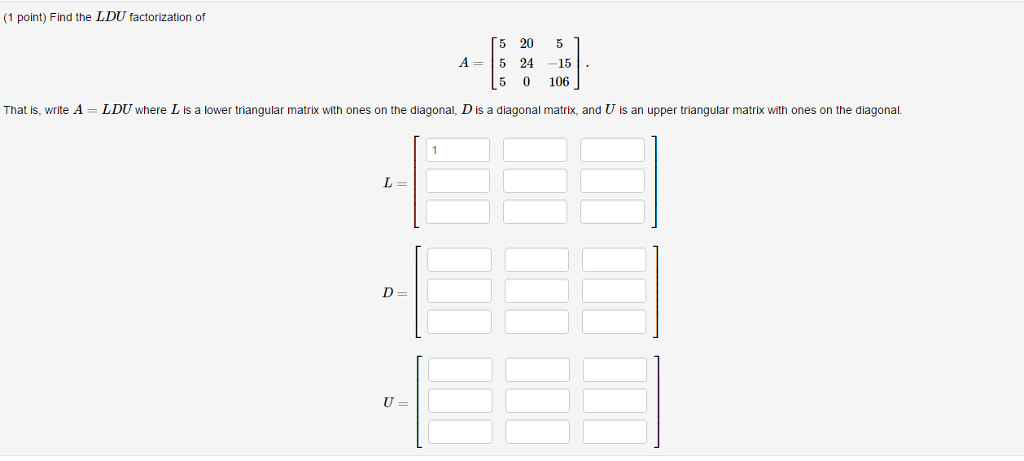 (1 point) Find the $LDU$ factorization of

$A = \begin{bmatrix} 5 & 20 & 5 \\ 5 & 24 & -15 \\ 5 & 0 & 106 \end{bmatrix}.$

That is, write $A = LDU$ where $L$ is a lower triangular matrix with ones on the diagonal, $D$ is a diagonal matrix, and $U$ is an upper triangular matrix with ones on the diagonal.

$L =$
1

$D =$

$U =$